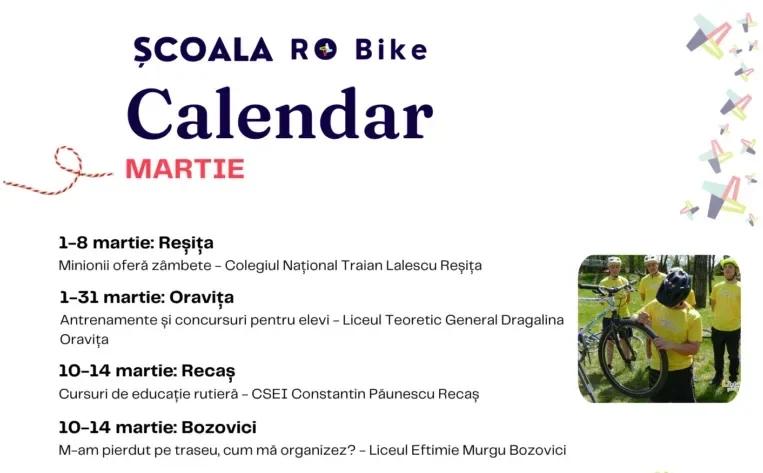 ȘCOALA RO Bike
Calendar
MARTIE

1-8 martie: Reșița
Minionii oferă zâmbete - Colegiul Național Traian Lalescu Reșița

1-31 martie: Oravița
Antrenamente și concursuri pentru elevi - Liceul Teoretic General Dragalina Oravița

10-14 martie: Recaș
Cursuri de educație rutieră - CSEI Constantin Păunescu Recaș

10-14 martie: Bozovici
M-am pierdut pe traseu, cum mă organizez? - Liceul Eftimie Murgu Bozovici